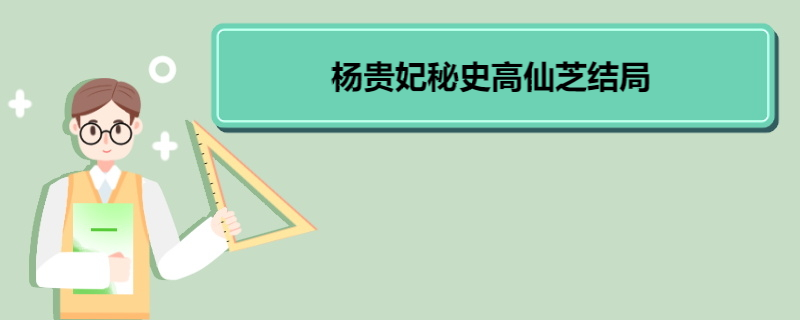 杨贵妃秘史高仙芝结局